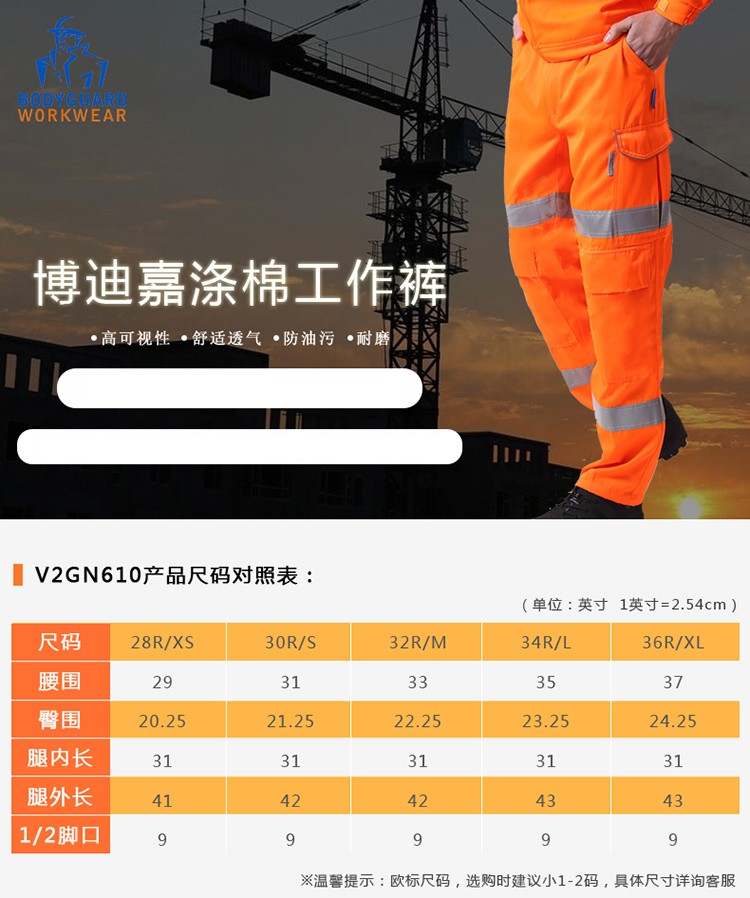 BODYGUARD
WORKWEAR

博迪嘉涤棉工作裤

•高可视性 •舒适透气 •防油污 •耐磨

V2GN610产品尺码对照表：

（单位：英寸 1英寸=2.54cm）

| 尺码 | 28R/XS | 30R/S | 32R/M | 34R/L | 36R/XL |
|---|---|---|---|---|---|
| 腰围 | 29 | 31 | 33 | 35 | 37 |
| 臀围 | 20.25 | 21.25 | 22.25 | 23.25 | 24.25 |
| 腿内长 | 31 | 31 | 31 | 31 | 31 |
| 腿外长 | 41 | 42 | 42 | 43 | 43 |
| 1/2脚口 | 9 | 9 | 9 | 9 | 9 |

※温馨提示：欧标尺码，选购时建议小1-2码，具体尺寸详询客服